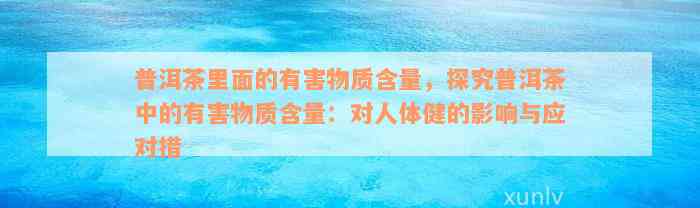 普洱茶里面的有害物质含量，探究普洱茶中的有害物质含量：对人体健的影响与应对措

xunlv